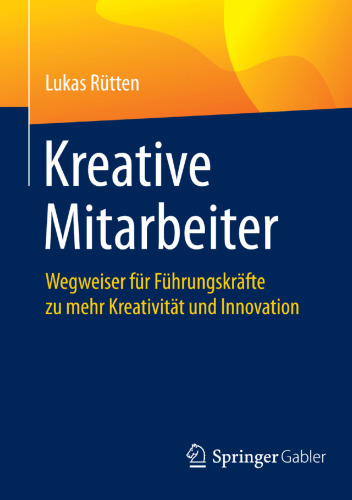 Lukas Rütten

Kreative Mitarbeiter

Wegweiser für Führungskräfte zu mehr Kreativität und Innovation

Springer Gabler